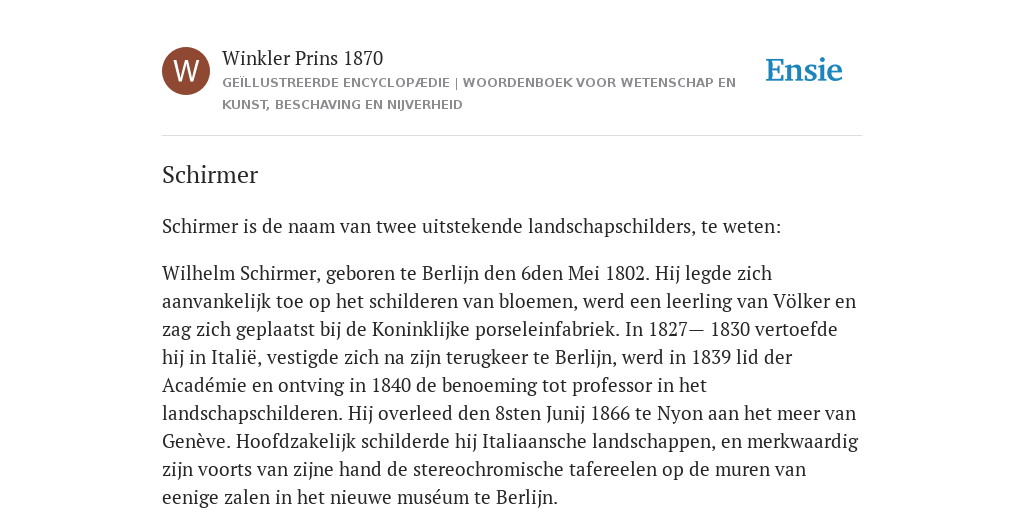 W

Winkler Prins 1870

GEÏLLUSTREERDE ENCYCLOPÆDIE | WOORDENBOEK VOOR WETENSCHAP EN KUNST, BESCHAVING EN NIJVERHEID

Ensie

Schirmer

Schirmer is de naam van twee uitstekende landschapschilders, te weten:

Wilhelm Schirmer, geboren te Berlijn den 6den Mei 1802. Hij legde zich aanvankelijk toe op het schilderen van bloemen, werd een leerling van Völker en zag zich geplaatst bij de Koninklijke porseleinfabriek. In 1827— 1830 vertoefde hij in Italië, vestigde zich na zijn terugkeer te Berlijn, werd in 1839 lid der Académie en ontving in 1840 de benoeming tot professor in het landschapschilderen. Hij overleed den 8sten Junij 1866 te Nyon aan het meer van Genève. Hoofdzakelijk schilderde hij Italiaansche landschappen, en merkwaardig zijn voorts van zijne hand de stereochromische tafereelen op de muren van eenige zalen in het nieuwe muséum te Berlijn.